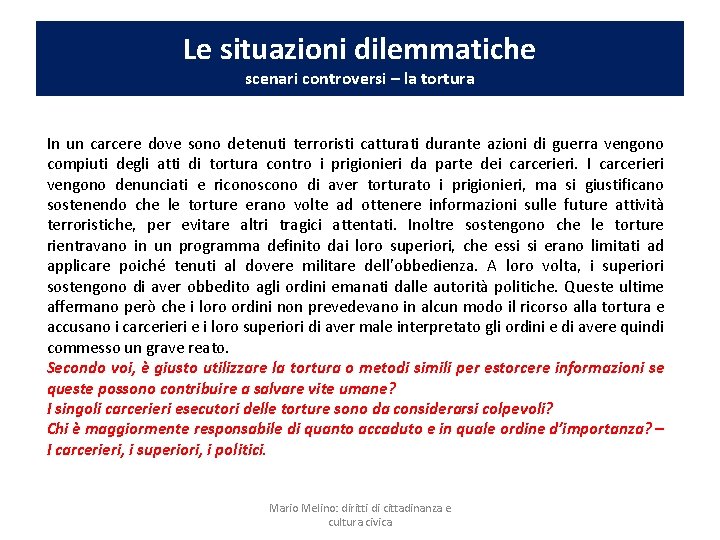 Le situazioni dilemmatiche
scenari controversi – la tortura

In un carcere dove sono detenuti terroristi catturati durante azioni di guerra vengono compiuti degli atti di tortura contro i prigionieri da parte dei carcerieri. I carcerieri vengono denunciati e riconoscono di aver torturato i prigionieri, ma si giustificano sostenendo che le torture erano volte ad ottenere informazioni sulle future attività terroristiche, per evitare altri tragici attentati. Inoltre sostengono che le torture rientravano in un programma definito dai loro superiori, che essi si erano limitati ad applicare poiché tenuti al dovere militare dell'obbedienza. A loro volta, i superiori sostengono di aver obbedito agli ordini emanati dalle autorità politiche. Queste ultime affermano però che i loro ordini non prevedevano in alcun modo il ricorso alla tortura e accusano i carcerieri e i loro superiori di aver male interpretato gli ordini e di avere quindi commesso un grave reato.
Secondo voi, è giusto utilizzare la tortura o metodi simili per estorcere informazioni se queste possono contribuire a salvare vite umane?
I singoli carcerieri esecutori delle torture sono da considerarsi colpevoli?
Chi è maggiormente responsabile di quanto accaduto e in quale ordine d'importanza? – I carcerieri, i superiori, i politici.

Mario Melino: diritti di cittadinanza e cultura civica